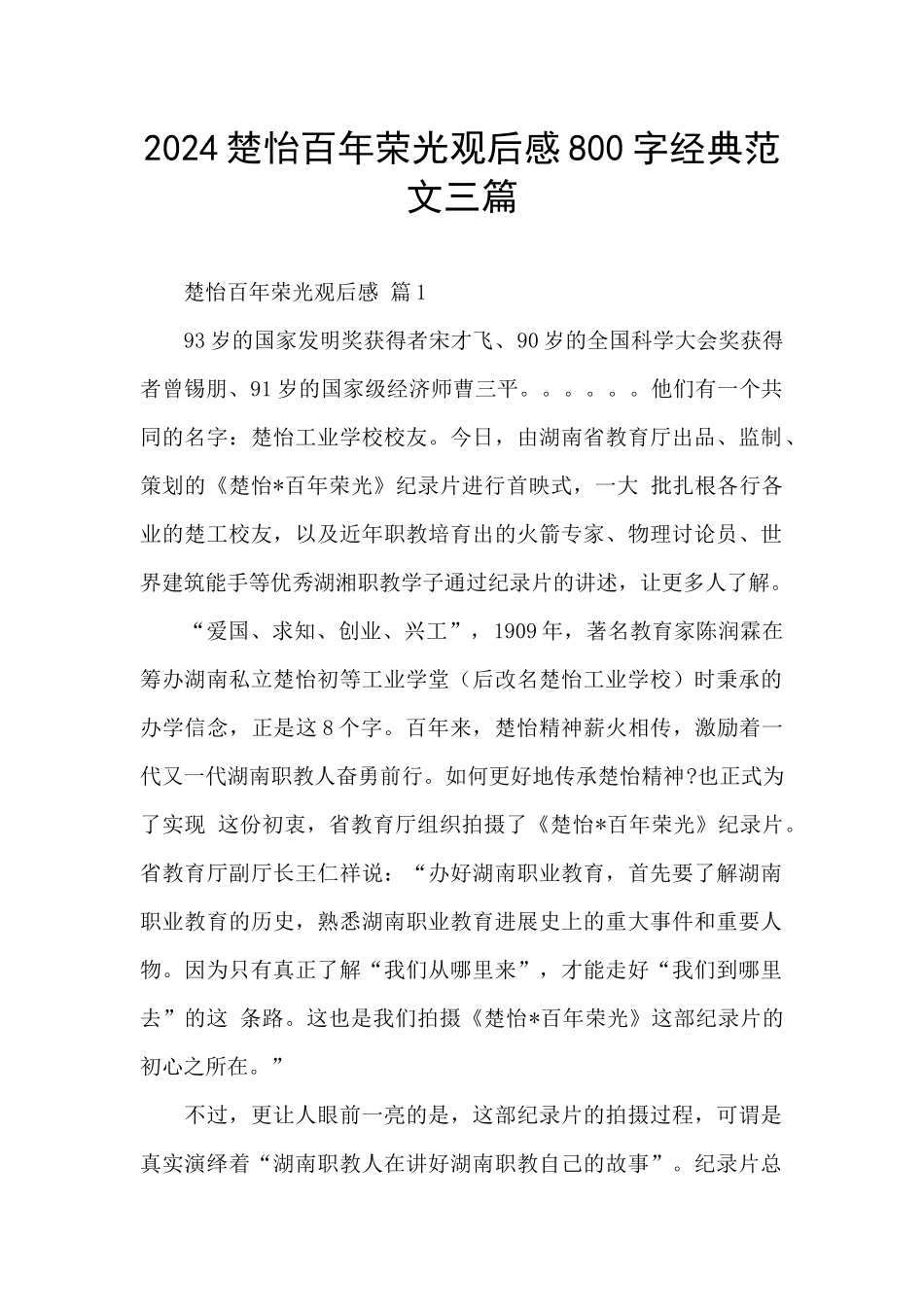 2024 楚怡百年荣光观后感 800 字经典范文三篇

楚怡百年荣光观后感 篇 1

93 岁的国家发明奖获得者宋才飞、90 岁的全国科学大会奖获得者曾锡朋、91 岁的国家级经济师曹三平。。。。。。他们有一个共同的名字：楚怡工业学校校友。今日，由湖南省教育厅出品、监制、策划的《楚怡*百年荣光》纪录片进行首映式，一大 批扎根各行各业的楚工校友，以及近年职教培育出的火箭专家、物理讨论员、世界建筑能手等优秀湖湘职教学子通过纪录片的讲述，让更多人了解。

“爱国、求知、创业、兴工”，1909 年，著名教育家陈润霖在筹办湖南私立楚怡初等工业学堂（后改名楚怡工业学校）时秉承的办学信念，正是这 8 个字。百年来，楚怡精神薪火相传，激励着一代又一代湖南职教人奋勇前行。如何更好地传承楚怡精神?也正式为了实现 这份初衷，省教育厅组织拍摄了《楚怡*百年荣光》纪录片。省教育厅副厅长王仁祥说：“办好湖南职业教育，首先要了解湖南职业教育的历史，熟悉湖南职业教育进展史上的重大事件和重要人物。因为只有真正了解“我们从哪里来”，才能走好“我们到哪里去”的这 条路。这也是我们拍摄《楚怡*百年荣光》这部纪录片的初心之所在。”

不过，更让人眼前一亮的是，这部纪录片的拍摄过程，可谓是真实演绎着“湖南职教人在讲好湖南职教自己的故事”。纪录片总